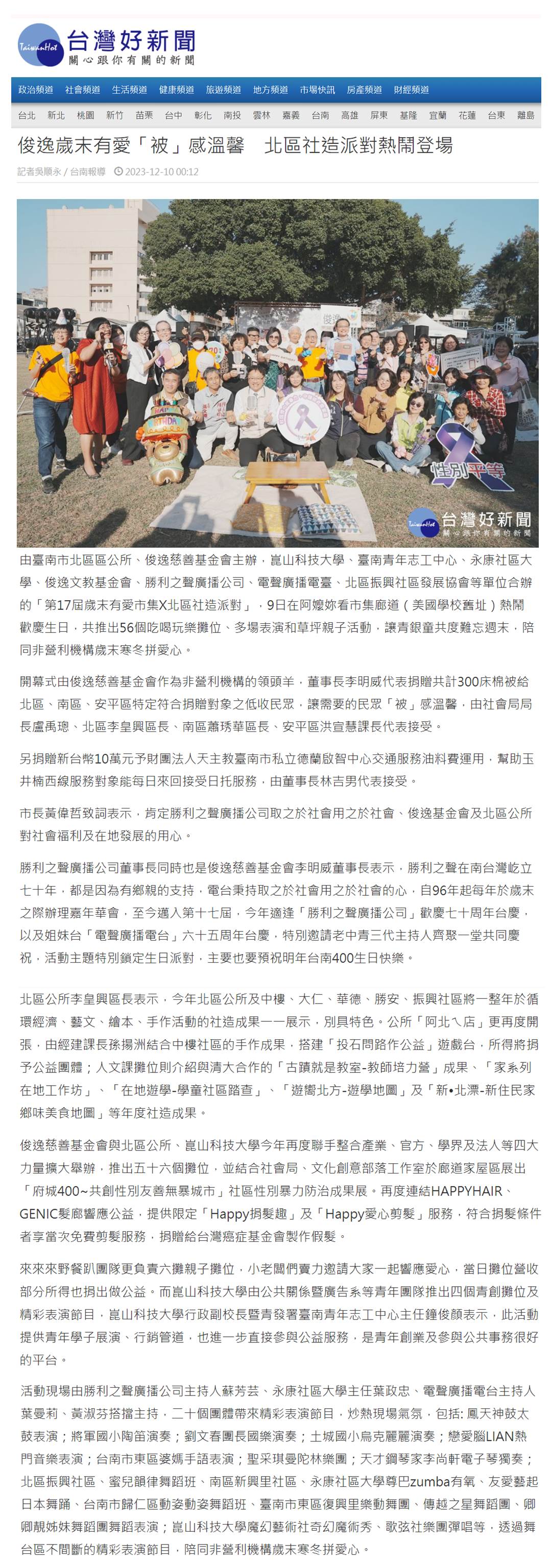 TaiwanHot 台灣好新聞
關心跟你有關的新聞

政治頻道 社會頻道 生活頻道 健康頻道 旅遊頻道 地方頻道 市場快訊 房產頻道 財經頻道

台北 新北 桃園 新竹 苗栗 台中 彰化 南投 雲林 嘉義 台南 高雄 屏東 基隆 宜蘭 花蓮 台東 離島

俊逸歲末有愛「被」感溫馨 北區社造派對熱鬧登場

記者吳順永 / 台南報導 2023-12-10 00:12

性別平等

TaiwanHot 台灣好新聞
關心跟你有關的新聞

由臺南市北區區公所、俊逸慈善基金會主辦，崑山科技大學、臺南青年志工中心、永康社區大學、俊逸文教基金會、勝利之聲廣播公司、電聲廣播電臺、北區振興社區發展協會等單位合辦的「第17屆歲末有愛市集X北區社造派對」，9日在阿嬤妳看市集廊道（美國學校舊址）熱鬧歡慶生日，共推出56個吃喝玩樂攤位、多場表演和草坪親子活動，讓青銀童共度難忘週末，陪同非營利機構歲末寒冬拼愛心。

開幕式由俊逸慈善基金會作為非營利機構的領頭羊，董事長李明威代表捐贈共計300床棉被給北區、南區、安平區特定符合捐贈對象之低收民眾，讓需要的民眾「被」感溫馨，由社會局局長盧禹璁、北區李皇興區長、南區蕭琇華區長、安平區洪宣慧課長代表接受。

另捐贈新台幣10萬元予財團法人天主教臺南市私立德蘭啟智中心交通服務油料費運用，幫助玉井楠西線服務對象能每日來回接受日托服務，由董事長林吉男代表接受。

市長黃偉哲致詞表示，肯定勝利之聲廣播公司取之於社會用之於社會、俊逸基金會及北區公所對社會福利及在地發展的用心。

勝利之聲廣播公司董事長同時也是俊逸慈善基金會李明威董事長表示，勝利之聲在南台灣屹立七十年，都是因為有鄉親的支持，電台秉持取之於社會用之於社會的心，自96年起每年於歲末之際辦理嘉年華會，至今邁入第十七屆，今年適逢「勝利之聲廣播公司」歡慶七十周年台慶，以及姐妹台「電聲廣播電台」六十五周年台慶，特別邀請老中青三代主持人齊聚一堂共同慶祝，活動主題特別鎖定生日派對，主要也要預祝明年台南400生日快樂。

北區公所李皇興區長表示，今年北區公所及中樓、大仁、華德、勝安、振興社區將一整年於循環經濟、藝文、繪本、手作活動的社造成果一一展示，別具特色。公所「阿北ㄟ店」更再度開張，由經建課長孫揚洲結合中樓社區的手作成果，搭建「投石問路作公益」遊戲台，所得將捐予公益團體；人文課攤位則介紹與清大合作的「古蹟就是教室-教師培力營」成果、「家系列在地工作坊」、「在地遊學-學童社區踏查」、「遊嚮北方-遊學地圖」及「新•北漂-新住民家鄉味美食地圖」等年度社造成果。

俊逸慈善基金會與北區公所、崑山科技大學今年再度聯手整合產業、官方、學界及法人等四大力量擴大舉辦，推出五十六個攤位，並結合社會局、文化創意部落工作室於廊道家屋區展出「府城400~共創性別友善無暴城市」社區性別暴力防治成果展。再度連結HAPPYHAIR、GENIC髮廊響應公益，提供限定「Happy捐髮趣」及「Happy愛心剪髮」服務，符合捐髮條件者享當次免費剪髮服務，捐贈給台灣癌症基金會製作假髮。

來來來野餐趴團隊更負責六攤親子攤位，小老闆們賣力邀請大家一起響應愛心，當日攤位營收部分所得也捐出做公益。而崑山科技大學由公共關係暨廣告系等青年團隊推出四個青創攤位及精彩表演節目，崑山科技大學行政副校長暨青發署臺南青年志工中心主任鐘俊顏表示，此活動提供青年學子展演、行銷管道，也進一步直接參與公益服務，是青年創業及參與公共事務很好的平台。

活動現場由勝利之聲廣播公司主持人蘇芳芸、永康社區大學主任葉政忠、電聲廣播電台主持人葉曼莉、黃淑芬搭擋主持，二十個團體帶來精彩表演節目，炒熱現場氣氛，包括:鳳天神鼓太鼓表演；將軍國小陶笛演奏；劉文春團長國樂演奏；土城國小烏克麗麗演奏；戀愛腦LIAN熱門音樂表演；台南市東區婆媽手語表演；聖采琪曼陀林樂團；天才鋼琴家李尚軒電子琴獨奏；北區振興社區、蜜兒韻律舞蹈班、南區新興里社區、永康社區大學尊巴zumba有氧、友愛藝起日本舞踊、台南市歸仁區動姿動姿舞蹈班、臺南市東區復興里樂動舞團、傳越之星舞蹈團、卿卿靚姊妹舞蹈團舞蹈表演；崑山科技大學魔幻藝術社奇幻魔術秀、歌弦社樂團彈唱等，透過舞台區不間斷的精彩表演節目，陪同非營利機構歲末寒冬拼愛心。